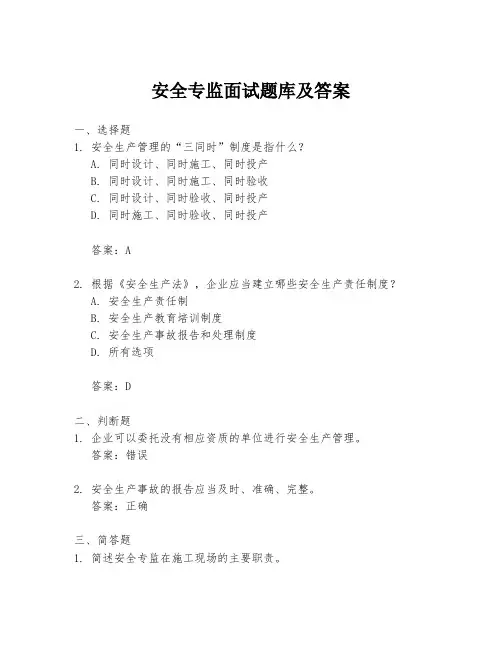 安全专监面试题库及答案

一、选择题
1. 安全生产管理的“三同时”制度是指什么？
A. 同时设计、同时施工、同时投产
B. 同时设计、同时施工、同时验收
C. 同时设计、同时验收、同时投产
D. 同时施工、同时验收、同时投产

答案：A

2. 根据《安全生产法》，企业应当建立哪些安全生产责任制度？
A. 安全生产责任制
B. 安全生产教育培训制度
C. 安全生产事故报告和处理制度
D. 所有选项

答案：D

二、判断题
1. 企业可以委托没有相应资质的单位进行安全生产管理。
答案：错误

2. 安全生产事故的报告应当及时、准确、完整。
答案：正确

三、简答题
1. 简述安全专监在施工现场的主要职责。